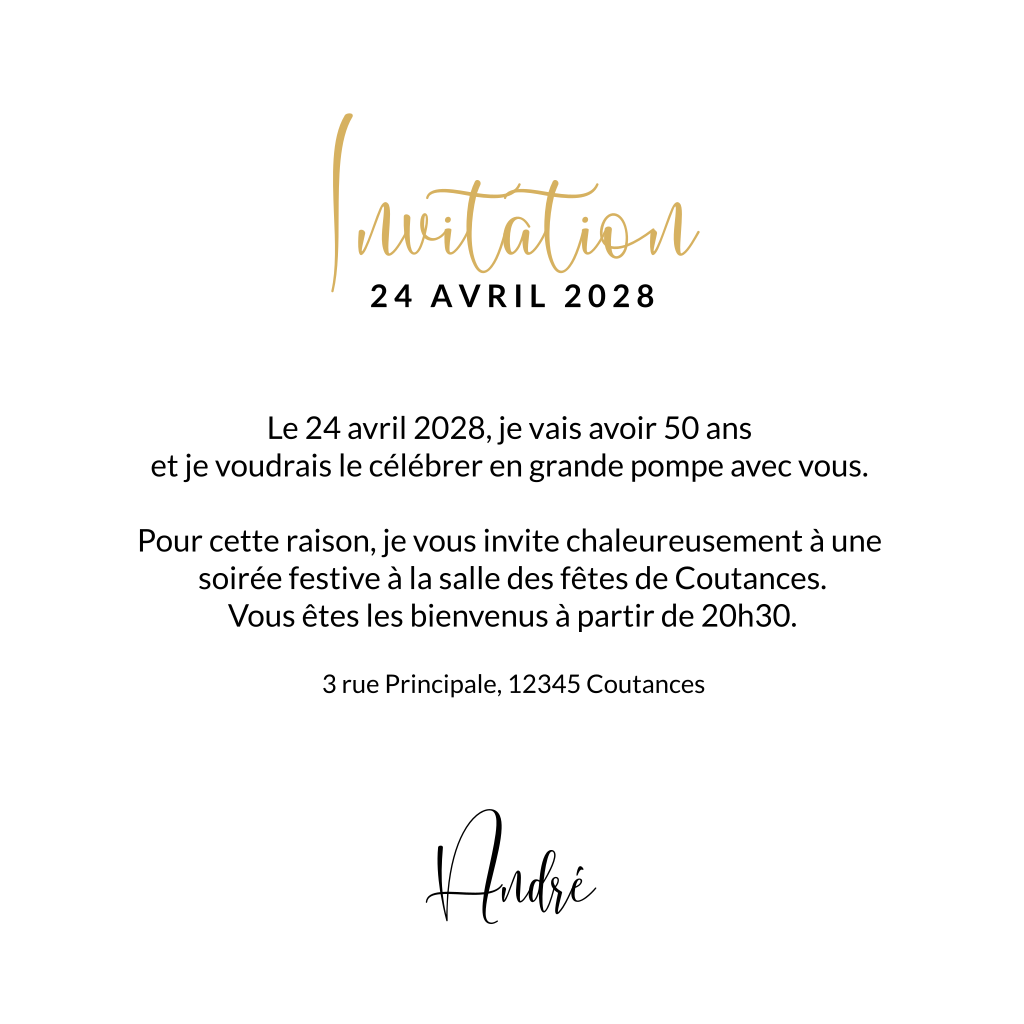 Invitation
24 AVRIL 2028

Le 24 avril 2028, je vais avoir 50 ans et je voudrais le célébrer en grande pompe avec vous.

Pour cette raison, je vous invite chaleureusement à une soirée festive à la salle des fêtes de Coutances. Vous êtes les bienvenus à partir de 20h30.

3 rue Principale, 12345 Coutances

André